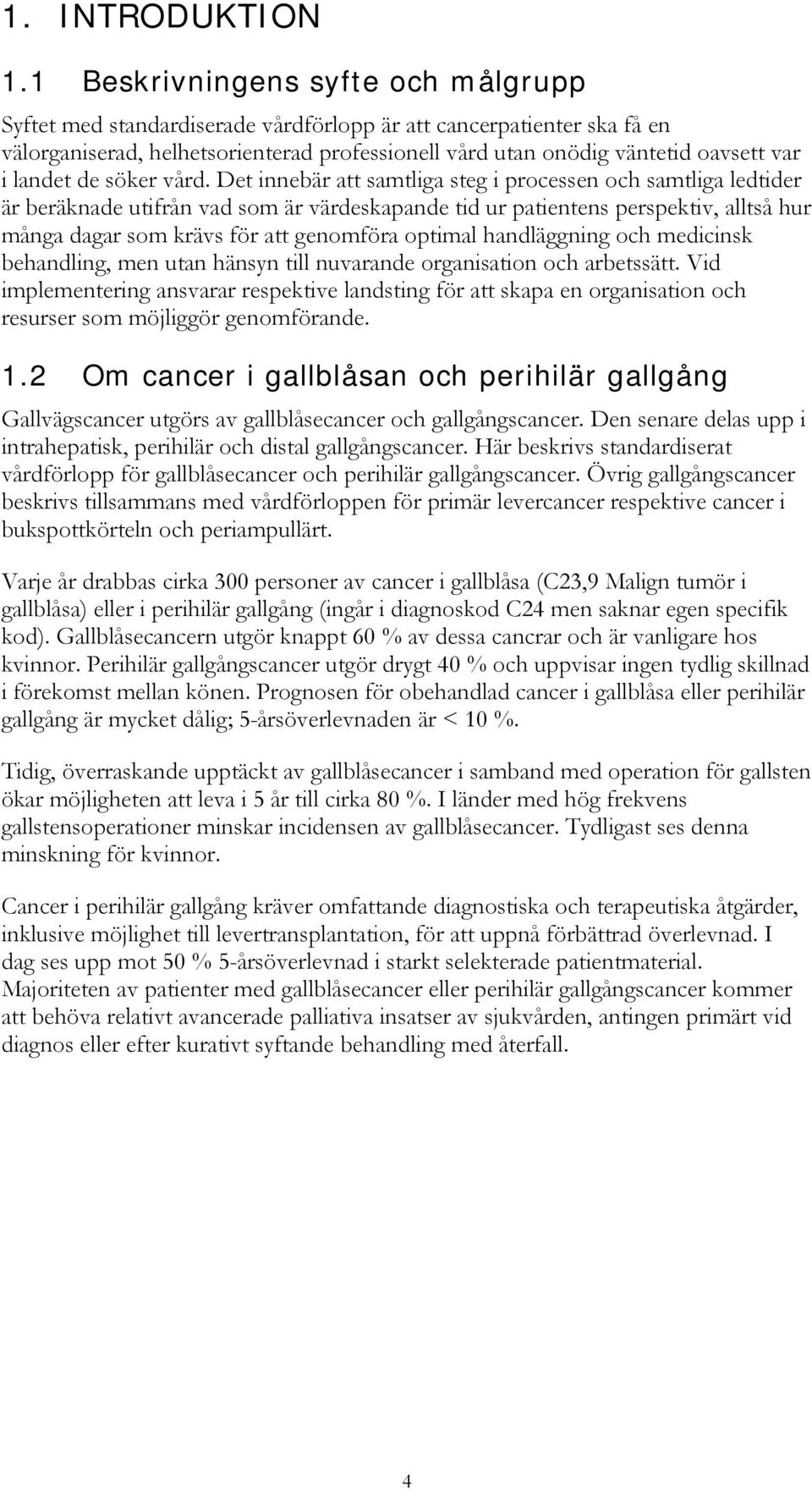 1. INTRODUKTION

1.1 Beskrivningens syfte och målgrupp

Syftet med standardiserade vårdförlopp är att cancerpatienter ska få en välorganiserad, helhetsorienterad professionell vård utan onödig väntetid oavsett var i landet de söker vård. Det innebär att samtliga steg i processen och samtliga ledtider är beräknade utifrån vad som är värdeskapande tid ur patientens perspektiv, alltså hur många dagar som krävs för att genomföra optimal handläggning och medicinsk behandling, men utan hänsyn till nuvarande organisation och arbetssätt. Vid implementering ansvarar respektive landsting för att skapa en organisation och resurser som möjliggör genomförande.

1.2 Om cancer i gallblåsan och perihilär gallgång

Gallvägscancer utgörs av gallblåsecancer och gallgångscancer. Den senare delas upp i intrahepatisk, perihilär och distal gallgångscancer. Här beskrivs standardiserat vårdförlopp för gallblåsecancer och perihilär gallgångscancer. Övrig gallgångscancer beskrivs tillsammans med vårdförloppen för primär levercancer respektive cancer i bukspottkörteln och periampullärt.

Varje år drabbas cirka 300 personer av cancer i gallblåsa (C23,9 Malign tumör i gallblåsa) eller i perihilär gallgång (ingår i diagnoskod C24 men saknar egen specifik kod). Gallblåsecancern utgör knappt 60 % av dessa cancrar och är vanligare hos kvinnor. Perihilär gallgångscancer utgör drygt 40 % och uppvisar ingen tydlig skillnad i förekomst mellan könen. Prognosen för obehandlad cancer i gallblåsa eller perihilär gallgång är mycket dålig; 5-årsöverlevnaden är < 10 %.

Tidig, överraskande upptäckt av gallblåsecancer i samband med operation för gallsten ökar möjligheten att leva i 5 år till cirka 80 %. I länder med hög frekvens gallstensoperationer minskar incidensen av gallblåsecancer. Tydligast ses denna minskning för kvinnor.

Cancer i perihilär gallgång kräver omfattande diagnostiska och terapeutiska åtgärder, inklusive möjlighet till levertransplantation, för att uppnå förbättrad överlevnad. I dag ses upp mot 50 % 5-årsöverlevnad i starkt selekterade patientmaterial. Majoriteten av patienter med gallblåsecancer eller perihilär gallgångscancer kommer att behöva relativt avancerade palliativa insatser av sjukvården, antingen primärt vid diagnos eller efter kurativt syftande behandling med återfall.

4